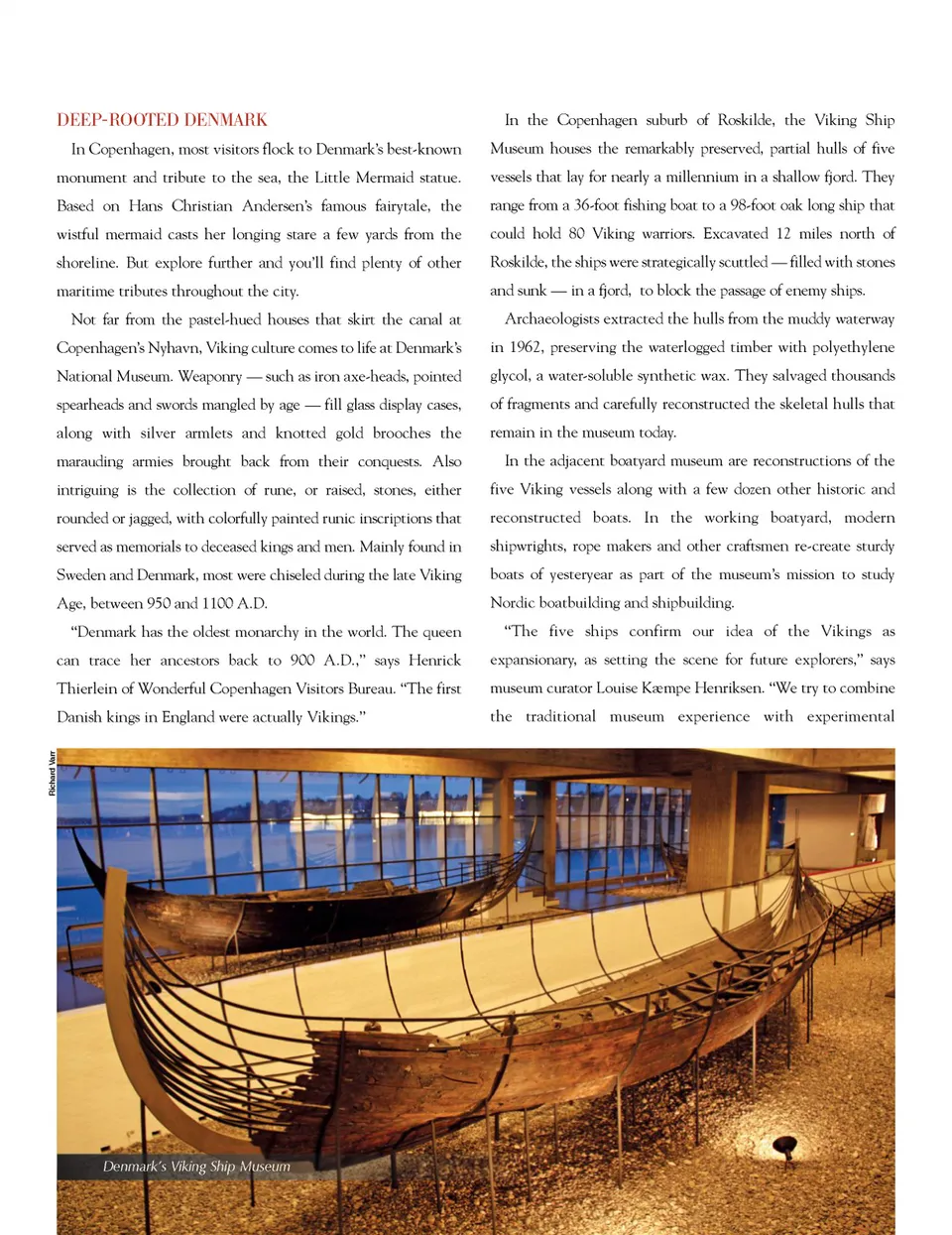 DEEP-ROOTED DENMARK

In Copenhagen, most visitors flock to Denmark's best-known monument and tribute to the sea, the Little Mermaid statue. Based on Hans Christian Andersen's famous fairytale, the wistful mermaid casts her longing stare a few yards from the shoreline. But explore further and you'll find plenty of other maritime tributes throughout the city.

Not far from the pastel-hued houses that skirt the canal at Copenhagen's Nyhavn, Viking culture comes to life at Denmark's National Museum. Weaponry — such as iron axe-heads, pointed spearheads and swords mangled by age — fill glass display cases, along with silver armlets and knotted gold brooches the marauding armies brought back from their conquests. Also intriguing is the collection of rune, or raised, stones, either rounded or jagged, with colorfully painted runic inscriptions that served as memorials to deceased kings and men. Mainly found in Sweden and Denmark, most were chiseled during the late Viking Age, between 950 and 1100 A.D.

"Denmark has the oldest monarchy in the world. The queen can trace her ancestors back to 900 A.D.," says Henrick Thierlein of Wonderful Copenhagen Visitors Bureau. "The first Danish kings in England were actually Vikings."

In the Copenhagen suburb of Roskilde, the Viking Ship Museum houses the remarkably preserved, partial hulls of five vessels that lay for nearly a millennium in a shallow fjord. They range from a 36-foot fishing boat to a 98-foot oak long ship that could hold 80 Viking warriors. Excavated 12 miles north of Roskilde, the ships were strategically scuttled — filled with stones and sunk — in a fjord, to block the passage of enemy ships.

Archaeologists extracted the hulls from the muddy waterway in 1962, preserving the waterlogged timber with polyethylene glycol, a water-soluble synthetic wax. They salvaged thousands of fragments and carefully reconstructed the skeletal hulls that remain in the museum today.

In the adjacent boatyard museum are reconstructions of the five Viking vessels along with a few dozen other historic and reconstructed boats. In the working boatyard, modern shipwrights, rope makers and other craftsmen re-create sturdy boats of yesteryear as part of the museum's mission to study Nordic boatbuilding and shipbuilding.

"The five ships confirm our idea of the Vikings as expansionary, as setting the scene for future explorers," says museum curator Louise Kæmpe Henriksen. "We try to combine the traditional museum experience with experimental

Richard Varr

Denmark's Viking Ship Museum